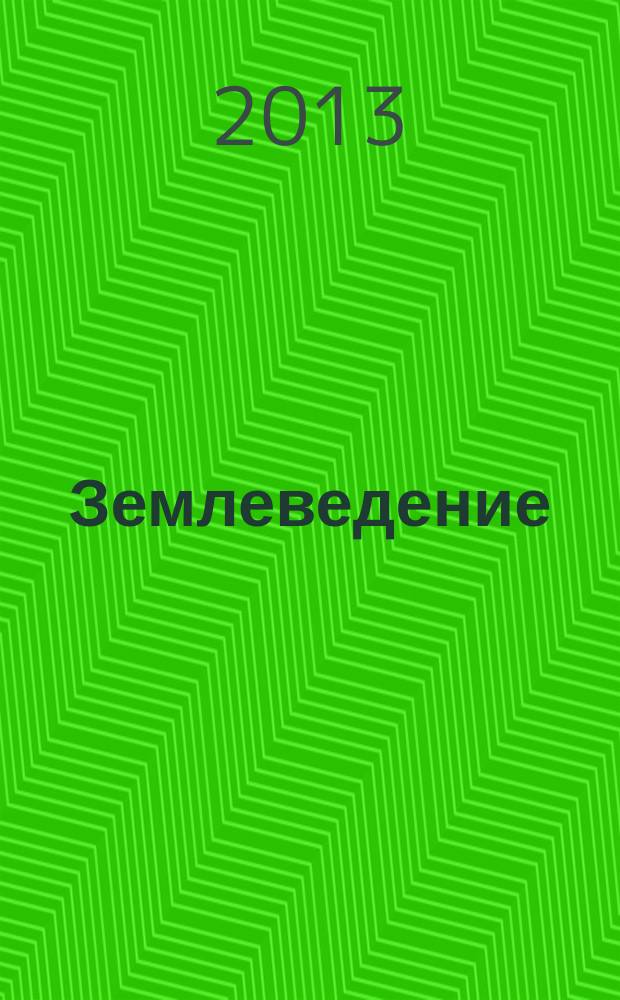 2013

Землеведение